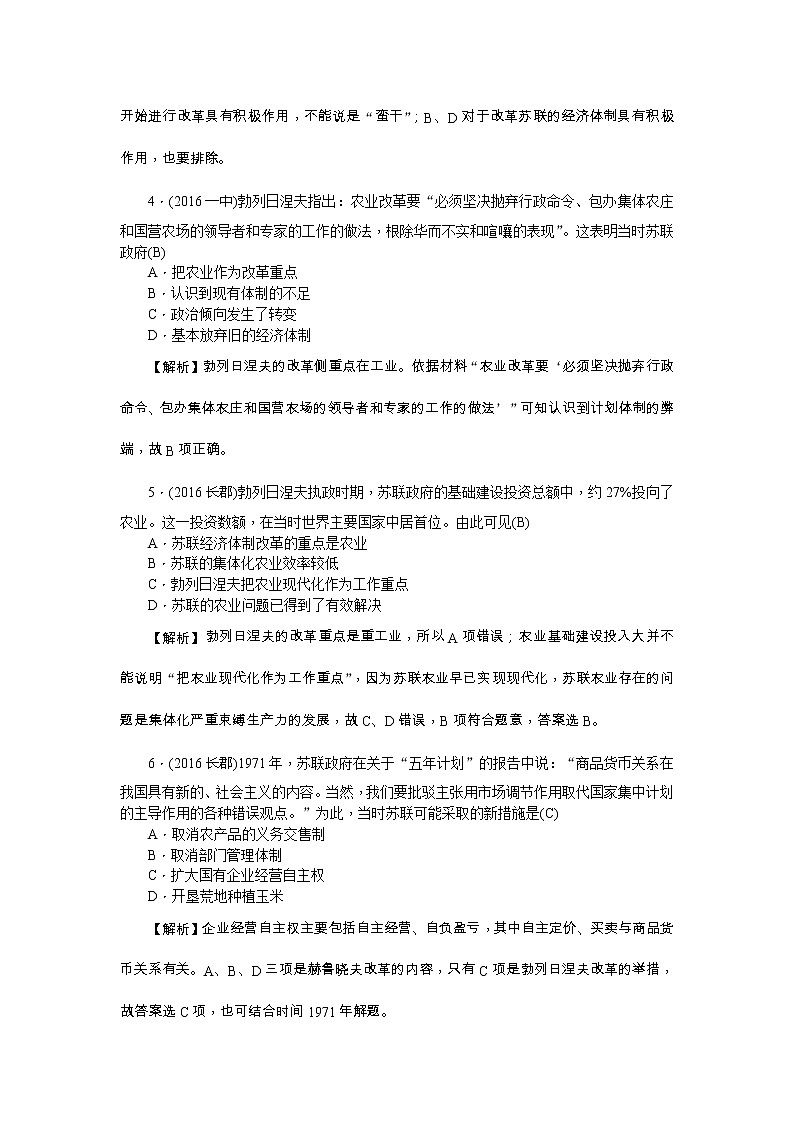 开始进行改革具有积极作用，不能说是“蛮干”；B、D对于改革苏联的经济体制具有积极作用，也要排除。

4．(2016一中)勃列日涅夫指出：农业改革要“必须坚决抛弃行政命令、包办集体农庄和国营农场的领导者和专家的工作的做法，根除华而不实和喧嚷的表现”。这表明当时苏联政府(B)
A．把农业作为改革重点
B．认识到现有体制的不足
C．政治倾向发生了转变
D．基本放弃旧的经济体制

【解析】勃列日涅夫的改革侧重点在工业。依据材料“农业改革要‘必须坚决抛弃行政命令、包办集体农庄和国营农场的领导者和专家的工作的做法’”可知认识到计划体制的弊端，故B项正确。

5．(2016长郡)勃列日涅夫执政时期，苏联政府的基础建设投资总额中，约27%投向了农业。这一投资数额，在当时世界主要国家中居首位。由此可见(B)
A．苏联经济体制改革的重点是农业
B．苏联的集体化农业效率较低
C．勃列日涅夫把农业现代化作为工作重点
D．苏联的农业问题已得到了有效解决

【解析】勃列日涅夫的改革重点是重工业，所以A项错误；农业基础建设投入大并不能说明“把农业现代化作为工作重点”，因为苏联农业早已实现现代化，苏联农业存在的问题是集体化严重束缚生产力的发展，故C、D错误，B项符合题意，答案选B。

6．(2016长郡)1971年，苏联政府在关于“五年计划”的报告中说：“商品货币关系在我国具有新的、社会主义的内容。当然，我们要批驳主张用市场调节作用取代国家集中计划的主导作用的各种错误观点。”为此，当时苏联可能采取的新措施是(C)
A．取消农产品的义务交售制
B．取消部门管理体制
C．扩大国有企业经营自主权
D．开垦荒地种植玉米

【解析】企业经营自主权主要包括自主经营、自负盈亏，其中自主定价、买卖与商品货币关系有关。A、B、D三项是赫鲁晓夫改革的内容，只有C项是勃列日涅夫改革的举措，故答案选C项，也可结合时间1971年解题。